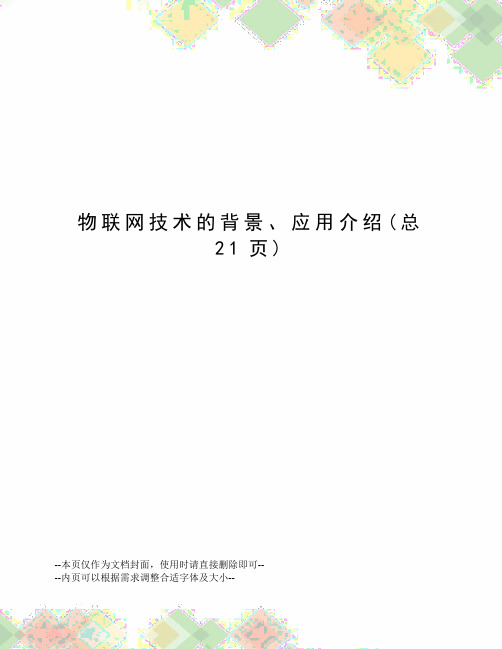 物联网技术的背景、应用介绍（总21页）

--本页仅作为文档封面，使用时请直接删除即可--
--内页可以根据需求调整合适字体及大小--